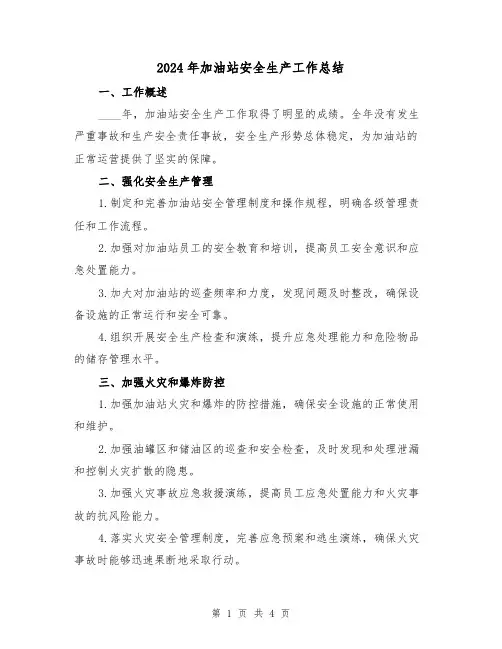 2024年加油站安全生产工作总结

一、工作概述

____年，加油站安全生产工作取得了明显的成绩。全年没有发生严重事故和生产安全责任事故，安全生产形势总体稳定，为加油站的正常运营提供了坚实的保障。

二、强化安全生产管理

1.制定和完善加油站安全管理制度和操作规程，明确各级管理责任和工作流程。

2.加强对加油站员工的安全教育和培训，提高员工安全意识和应急处置能力。

3.加大对加油站的巡查频率和力度，发现问题及时整改，确保设备设施的正常运行和安全可靠。

4.组织开展安全生产检查和演练，提升应急处理能力和危险物品的储存管理水平。

三、加强火灾和爆炸防控

1.加强加油站火灾和爆炸的防控措施，确保安全设施的正常使用和维护。

2.加强油罐区和储油区的巡查和安全检查，及时发现和处理泄漏和控制火灾扩散的隐患。

3.加强火灾事故应急救援演练，提高员工应急处置能力和火灾事故的抗风险能力。

4.落实火灾安全管理制度，完善应急预案和逃生演练，确保火灾事故时能够迅速果断地采取行动。

第 1 页 共 4 页